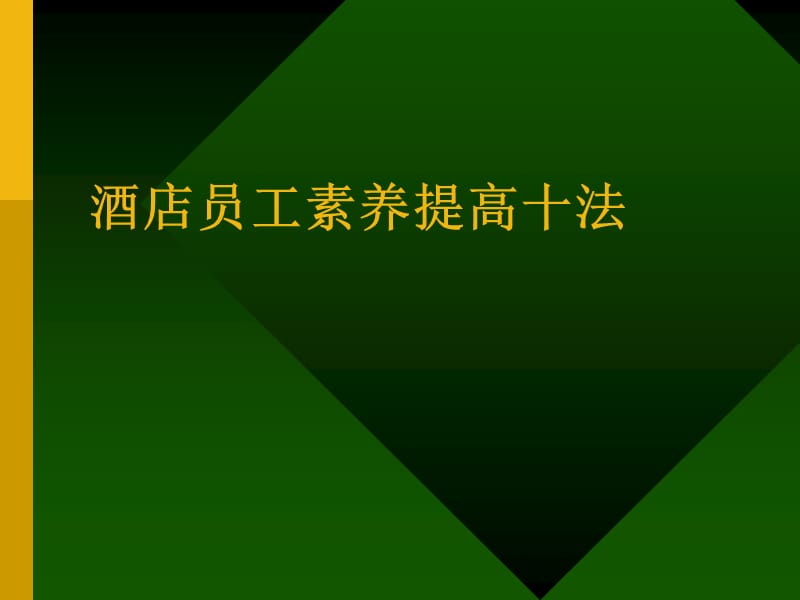 酒店员工素养提高十法